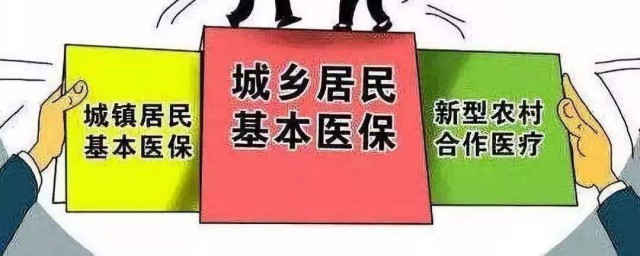 城镇居民
基本医保

城乡居民
基本医保

新型农村
合作医疗